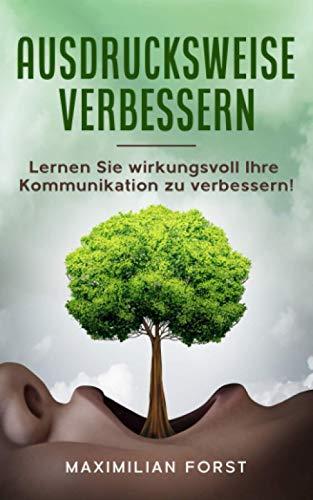 AUSDRUCKSWEISE VERBESSERN

Lernen Sie wirkungsvoll Ihre Kommunikation zu verbessern!

MAXIMILIAN FORST